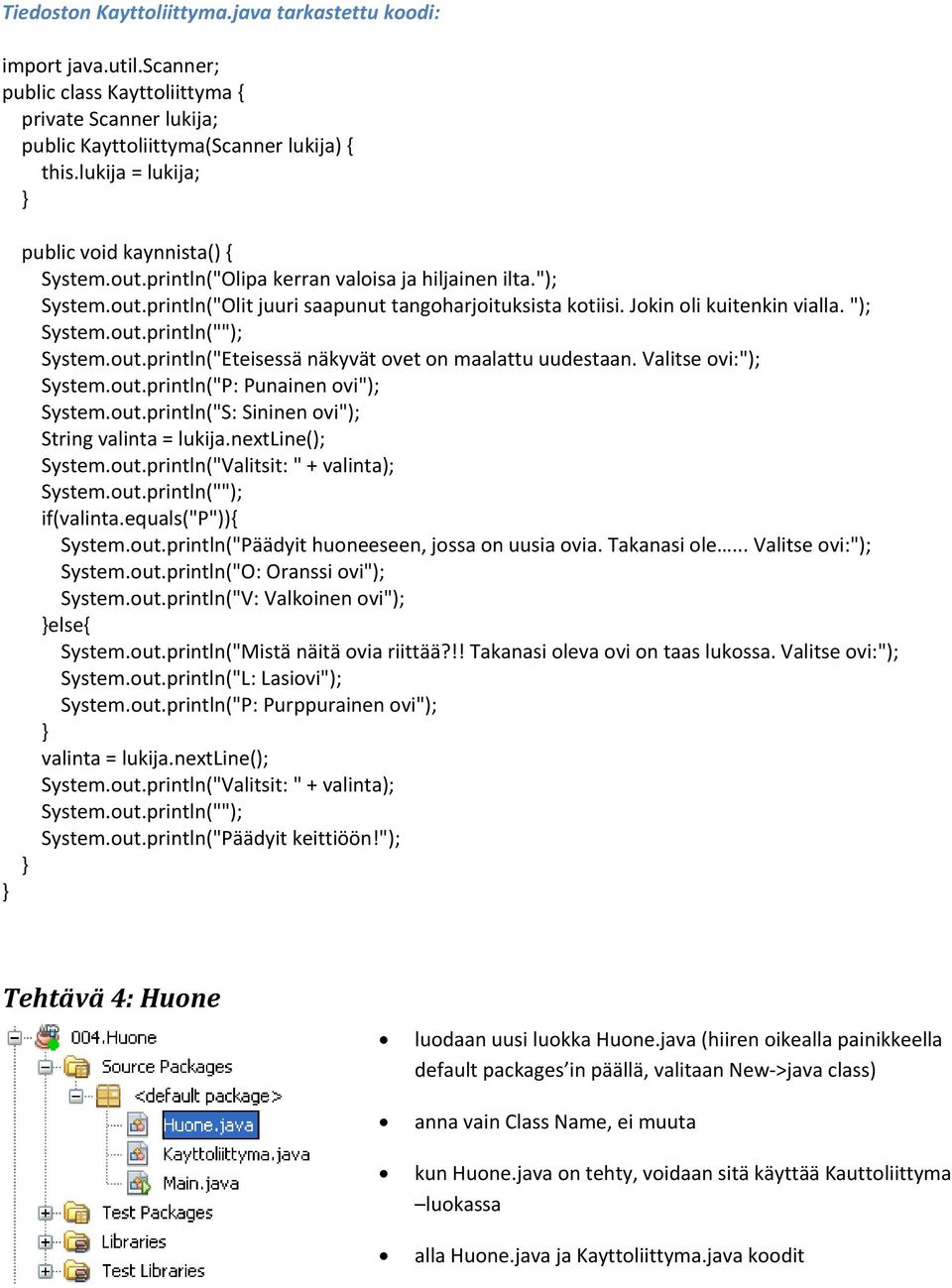 Tiedoston Kayttoliittyma.java tarkastettu koodi:

import java.util.Scanner;
public class Kayttoliittyma {
private Scanner lukija;
public Kayttoliittyma(Scanner lukija) {
this.lukija = lukija;
}

public void kaynnista() {
System.out.println("Olipa kerran valoisa ja hiljainen ilta.");
System.out.println("Olit juuri saapunut tangoharjoituksista kotiisi. Jokin oli kuitenkin vialla. ");
System.out.println("");
System.out.println("Eteisessä näkyvät ovet on maalattu uudestaan. Valitse ovi:");
System.out.println("P: Punainen ovi");
System.out.println("S: Sininen ovi");
String valinta = lukija.nextLine();
System.out.println("Valitsit: " + valinta);
System.out.println("");
if(valinta.equals("P")){
System.out.println("Päädyit huoneeseen, jossa on uusia ovia. Takanasi ole…... Valitse ovi:");
System.out.println("O: Oranssi ovi");
System.out.println("V: Valkoinen ovi");
}else{
System.out.println("Mistä näitä ovia riittää?!! Takanasi oleva ovi on taas lukossa. Valitse ovi:");
System.out.println("L: Lasiovi");
System.out.println("P: Purppurainen ovi");
}
valinta = lukija.nextLine();
System.out.println("Valitsit: " + valinta);
System.out.println("");
System.out.println("Päädyit keittiöön!");
}
}

Tehtävä 4: Huone

004.Huone
Source Packages
<default package>
Huone.java
Kayttoliittyma.java
Main.java
Test Packages
Libraries
Test Libraries

• luodaan uusi luokka Huone.java (hiiren oikealla painikkeella default packages'in päällä, valitaan New->java class)

• anna vain Class Name, ei muuta

• kun Huone.java on tehty, voidaan sitä käyttää Kauttoliittyma –luokassa

• alla Huone.java ja Kayttoliittyma.java koodit